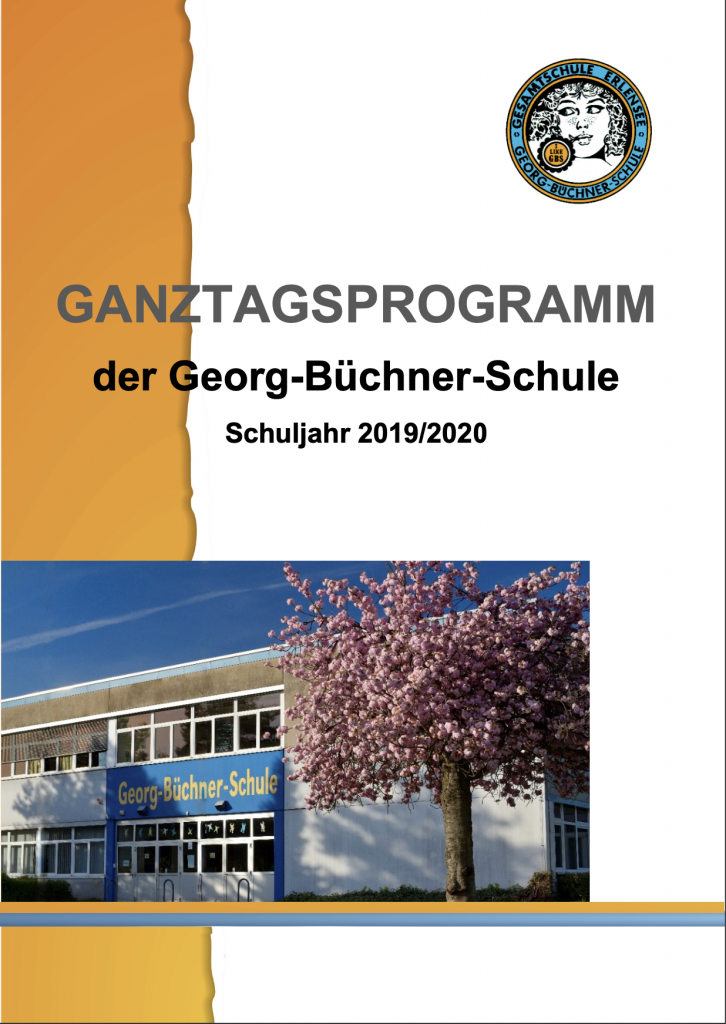 GESAMTSCHULE ERLENSEE
LIKE GBS
GEORG-BÜCHNER-SCHULE

GANZTAGSPROGRAMM

der Georg-Büchner-Schule

Schuljahr 2019/2020

Georg-Büchner-Schule